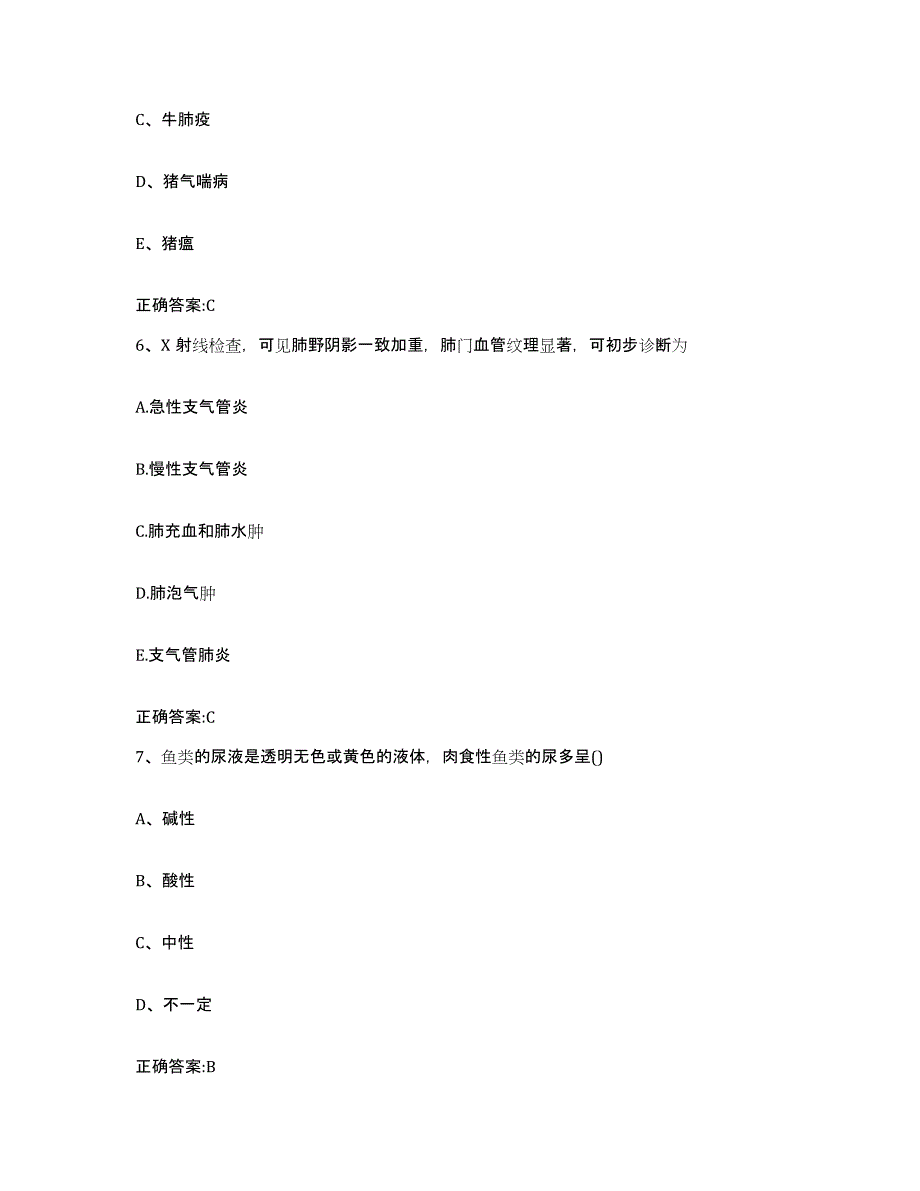 C、牛肺疫

D、猪气喘病

E、猪瘟

正确答案:C

6、X 射线检查，可见肺野阴影一致加重，肺门血管纹理显著，可初步诊断为

A.急性支气管炎

B.慢性支气管炎

C.肺充血和肺水肿

D.肺泡气肿

E.支气管肺炎

正确答案:C

7、鱼类的尿液是透明无色或黄色的液体，肉食性鱼类的尿多呈()

A、碱性

B、酸性

C、中性

D、不一定

正确答案:B